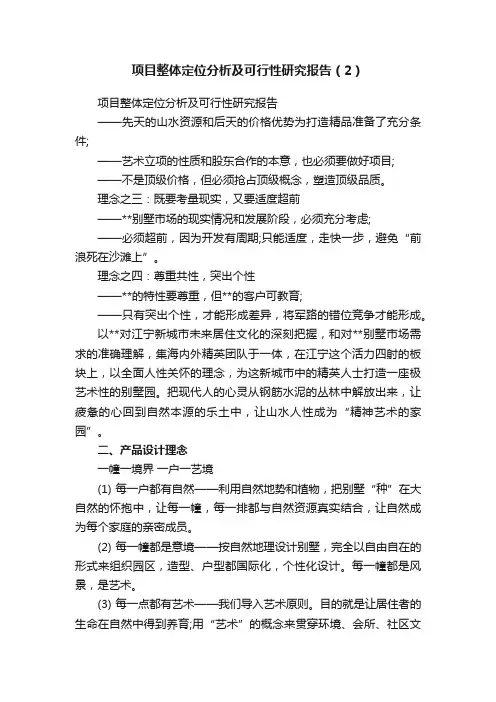 项目整体定位分析及可行性研究报告（2）

项目整体定位分析及可行性研究报告

——先天的山水资源和后天的价格优势为打造精品准备了充分条件;

——艺术立项的性质和股东合作的本意，也必须要做好项目;

——不是顶级价格，但必须抢占顶级概念，塑造顶级品质。

理念之三：既要考量现实，又要适度超前

——**别墅市场的现实情况和发展阶段，必须充分考虑;

——必须超前，因为开发有周期;只能适度，走快一步，避免“前浪死在沙滩上”。

理念之四：尊重共性，突出个性

——**的特性要尊重，但**的客户可教育;

——只有突出个性，才能形成差异，将军路的错位竞争才能形成。

以**对江宁新城市未来居住文化的深刻把握，和对**别墅市场需求的准确理解，集海内外精英团队于一体，在江宁这个活力四射的板块上，以全面人性关怀的理念，为这新城市中的精英人士打造一座极艺术性的别墅园。把现代人的心灵从钢筋水泥的丛林中解放出来，让疲惫的心回到自然本源的乐土中，让山水人性成为“精神艺术的家园”。

二、产品设计理念

一幢一境界 一户一艺境

(1) 每一户都有自然——利用自然地势和植物，把别墅“种”在大自然的怀抱中，让每一幢，每一排都与自然资源真实结合，让自然成为每个家庭的亲密成员。

(2) 每一幢都是意境——按自然地理设计别墅，完全以自由自在的形式来组织园区，造型、户型都国际化，个性化设计。每一幢都是风景，是艺术。

(3) 每一点都有艺术——我们导入艺术原则。目的就是让居住者的生命在自然中得到养育;用“艺术”的概念来贯穿环境、会所、社区文